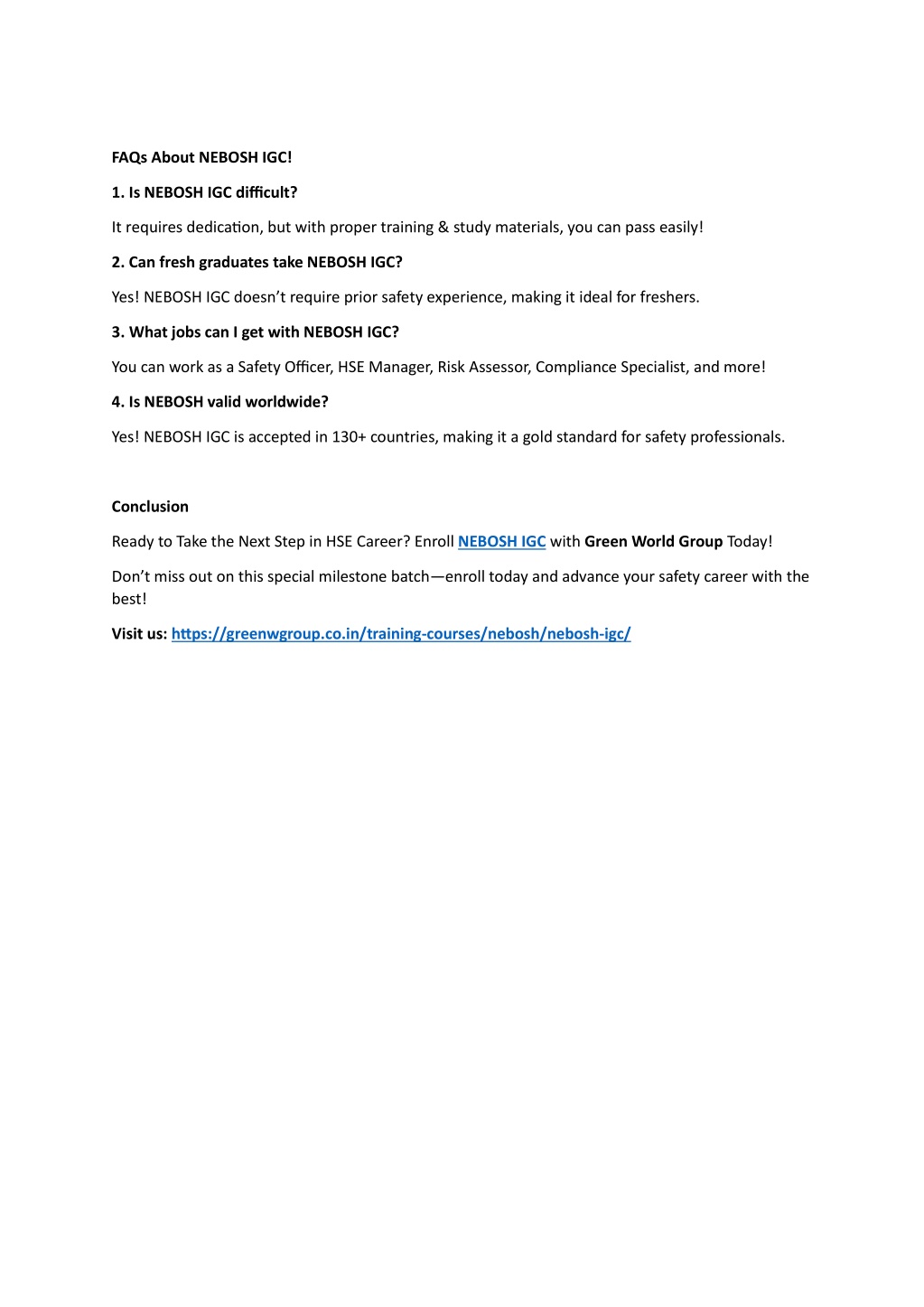 FAQs About NEBOSH IGC!

1. Is NEBOSH IGC difficult?

It requires dedication, but with proper training & study materials, you can pass easily!

2. Can fresh graduates take NEBOSH IGC?

Yes! NEBOSH IGC doesn't require prior safety experience, making it ideal for freshers.

3. What jobs can I get with NEBOSH IGC?

You can work as a Safety Officer, HSE Manager, Risk Assessor, Compliance Specialist, and more!

4. Is NEBOSH valid worldwide?

Yes! NEBOSH IGC is accepted in 130+ countries, making it a gold standard for safety professionals.

Conclusion

Ready to Take the Next Step in HSE Career? Enroll NEBOSH IGC with Green World Group Today!

Don't miss out on this special milestone batch—enroll today and advance your safety career with the best!

Visit us: https://greenwgroup.co.in/training-courses/nebosh/nebosh-igc/